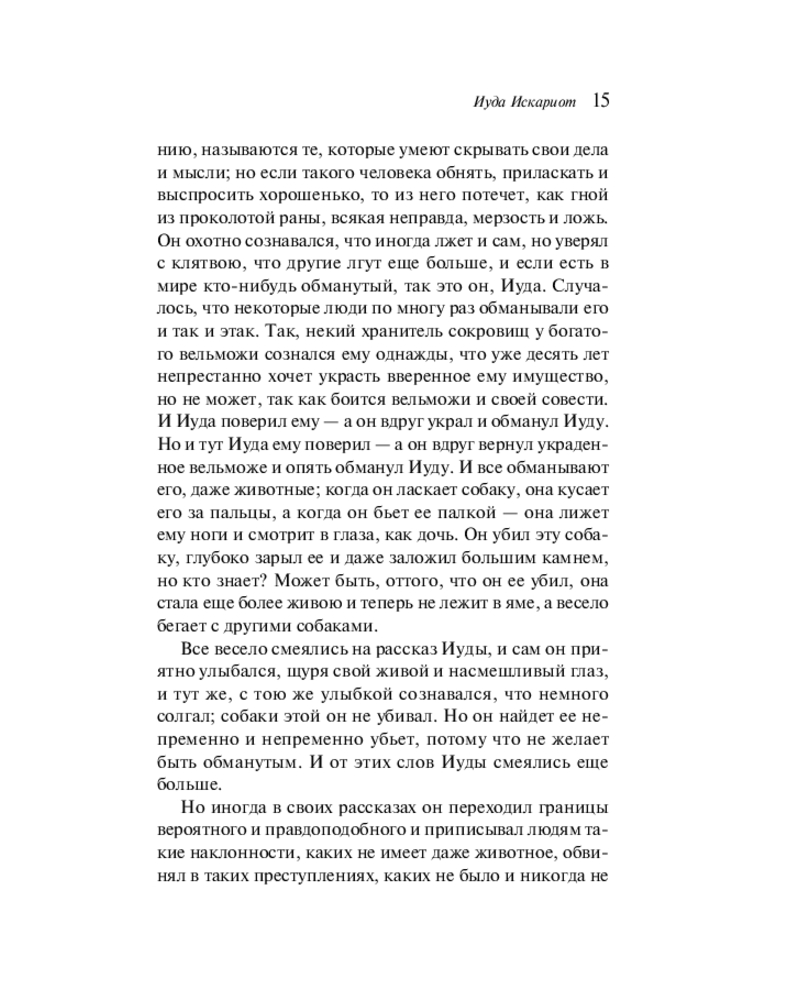 Иуда Искариот 15

нию, называются те, которые умеют скрывать свои дела и мысли; но если такого человека обнять, приласкать и выспросить хорошенько, то из него потечет, как гной из проколотой раны, всякая неправда, мерзость и ложь. Он охотно сознавался, что иногда лжет и сам, но уверял с клятвою, что другие лгут еще больше, и если есть в мире кто-нибудь обманутый, так это он, Иуда. Случалось, что некоторые люди по многу раз обманывали его и так и этак. Так, некий хранитель сокровищ у богатого вельможи сознался ему однажды, что уже десять лет непрестанно хочет украсть вверенное ему имущество, но не может, так как боится вельможи и своей совести. И Иуда поверил ему — а он вдруг украл и обманул Иуду. Но и тут Иуда ему поверил — а он вдруг вернул украденное вельможе и опять обманул Иуду. И все обманывают его, даже животные; когда он ласкает собаку, она кусает его за пальцы, а когда он бьет ее палкой — она лижет ему ноги и смотрит в глаза, как дочь. Он убил эту собаку, глубоко зарыл ее и даже заложил большим камнем, но кто знает? Может быть, оттого, что он ее убил, она стала еще более живою и теперь не лежит в яме, а весело бегает с другими собаками.

Все весело смеялись на рассказ Иуды, и сам он приятно улыбался, щуря свой живой и насмешливый глаз, и тут же, с тою же улыбкой сознавался, что немного солгал; собаки этой он не убивал. Но он найдет ее непременно и непременно убьет, потому что не желает быть обманутым. И от этих слов Иуды смеялись еще больше.

Но иногда в своих рассказах он переходил границы вероятного и правдоподобного и приписывал людям такие наклонности, каких не имеет даже животное, обвинял в таких преступлениях, каких не было и никогда не